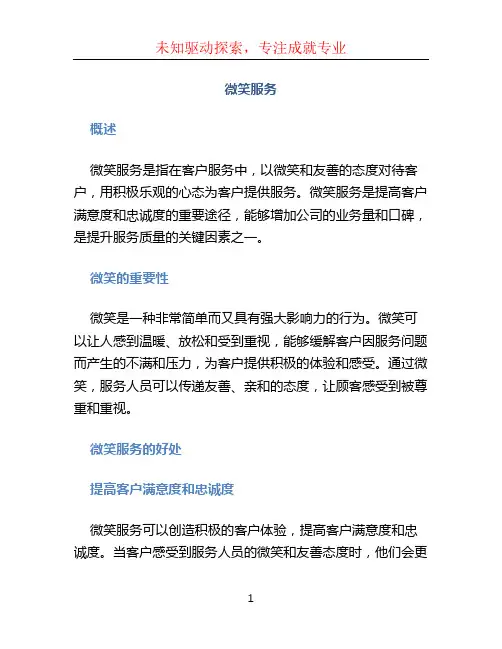 未知驱动探索，专注成就专业

微笑服务

概述

微笑服务是指在客户服务中，以微笑和友善的态度对待客户，用积极乐观的心态为客户提供服务。微笑服务是提高客户满意度和忠诚度的重要途径，能够增加公司的业务量和口碑，是提升服务质量的关键因素之一。

微笑的重要性

微笑是一种非常简单而又具有强大影响力的行为。微笑可以让人感到温暖、放松和受到重视，能够缓解客户因服务问题而产生的不满和压力，为客户提供积极的体验和感受。通过微笑，服务人员可以传递友善、亲和的态度，让顾客感受到被尊重和重视。

微笑服务的好处

提高客户满意度和忠诚度

微笑服务可以创造积极的客户体验，提高客户满意度和忠诚度。当客户感受到服务人员的微笑和友善态度时，他们会更

1